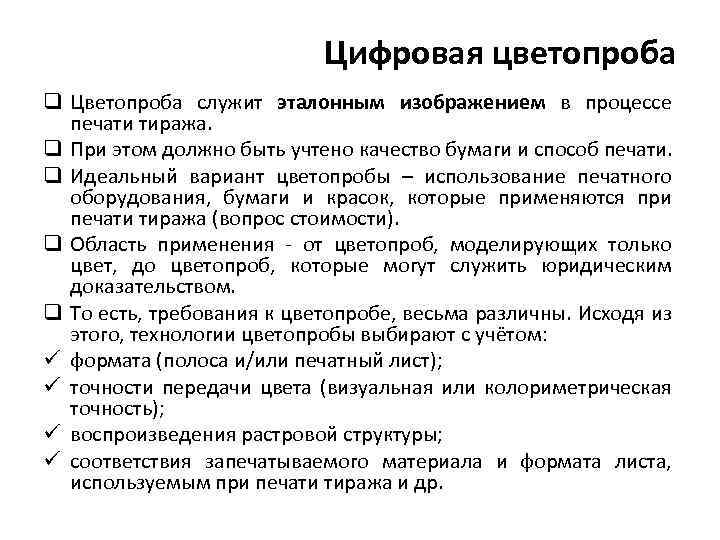 Цифровая цветопроба

❑ Цветопроба служит эталонным изображением в процессе печати тиража.

❑ При этом должно быть учтено качество бумаги и способ печати.

❑ Идеальный вариант цветопробы – использование печатного оборудования, бумаги и красок, которые применяются при печати тиража (вопрос стоимости).

❑ Область применения - от цветопроб, моделирующих только цвет, до цветопроб, которые могут служить юридическим доказательством.

❑ То есть, требования к цветопробе, весьма различны. Исходя из этого, технологии цветопробы выбирают с учётом:

✓ формата (полоса и/или печатный лист);

✓ точности передачи цвета (визуальная или колориметрическая точность);

✓ воспроизведения растровой структуры;

✓ соответствия запечатываемого материала и формата листа, используемым при печати тиража и др.